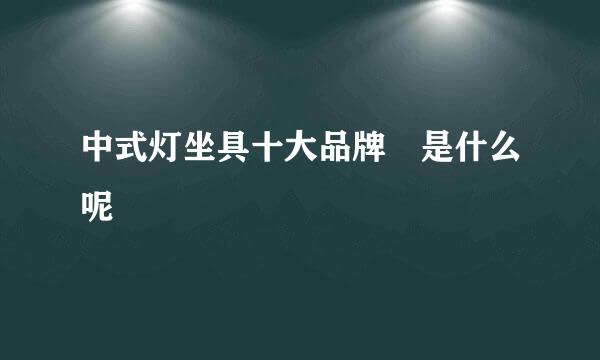 中式灯坐具十大品牌　是什么呢